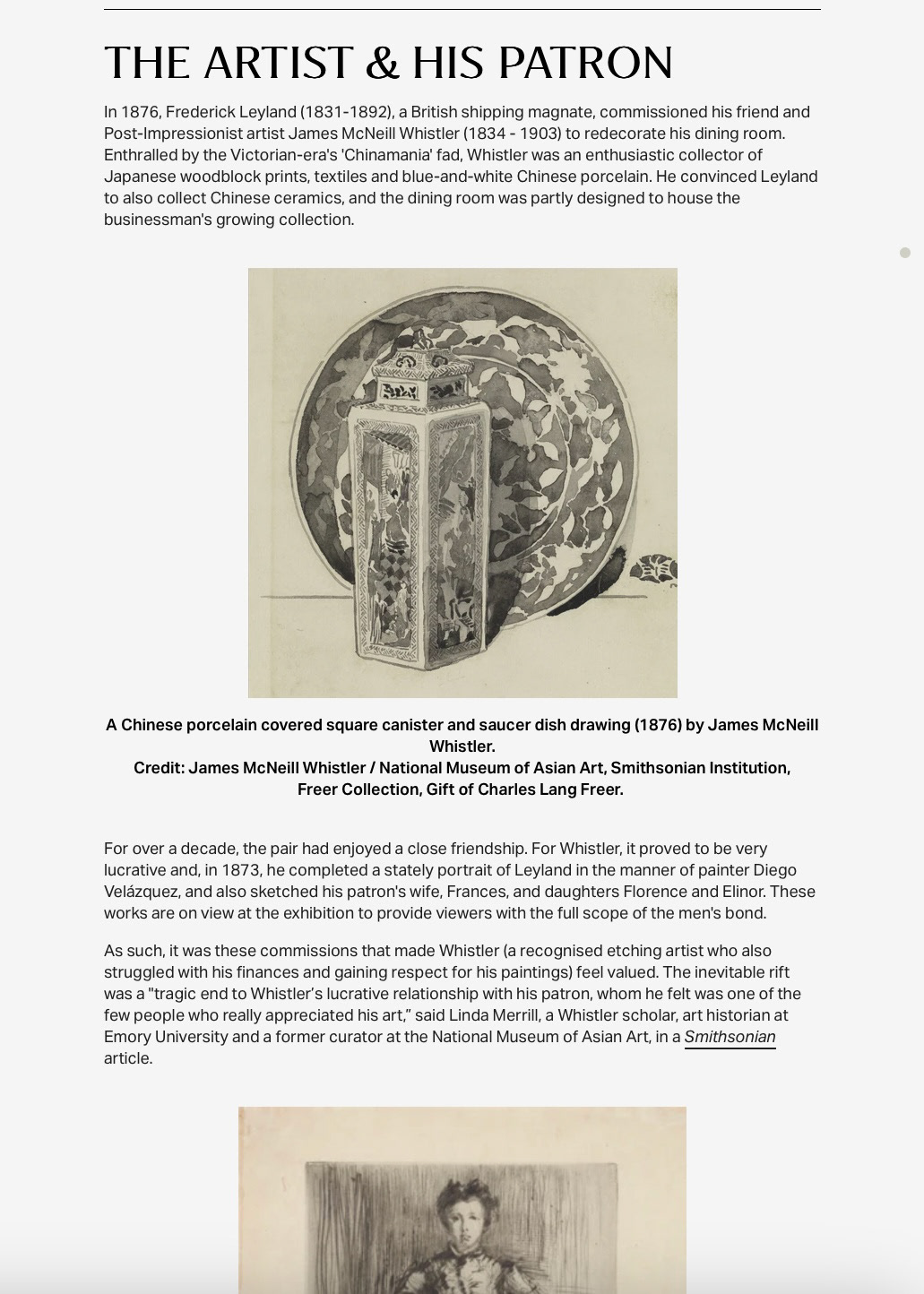 THE ARTIST & HIS PATRON

In 1876, Frederick Leyland (1831-1892), a British shipping magnate, commissioned his friend and Post-Impressionist artist James McNeill Whistler (1834 - 1903) to redecorate his dining room. Enthralled by the Victorian-era's 'Chinamania' fad, Whistler was an enthusiastic collector of Japanese woodblock prints, textiles and blue-and-white Chinese porcelain. He convinced Leyland to also collect Chinese ceramics, and the dining room was partly designed to house the businessman's growing collection.

A Chinese porcelain covered square canister and saucer dish drawing (1876) by James McNeill Whistler.
Credit: James McNeill Whistler / National Museum of Asian Art, Smithsonian Institution, Freer Collection, Gift of Charles Lang Freer.

For over a decade, the pair had enjoyed a close friendship. For Whistler, it proved to be very lucrative and, in 1873, he completed a stately portrait of Leyland in the manner of painter Diego Velázquez, and also sketched his patron's wife, Frances, and daughters Florence and Elinor. These works are on view at the exhibition to provide viewers with the full scope of the men's bond.

As such, it was these commissions that made Whistler (a recognised etching artist who also struggled with his finances and gaining respect for his paintings) feel valued. The inevitable rift was a "tragic end to Whistler's lucrative relationship with his patron, whom he felt was one of the few people who really appreciated his art," said Linda Merrill, a Whistler scholar, art historian at Emory University and a former curator at the National Museum of Asian Art, in a Smithsonian article.